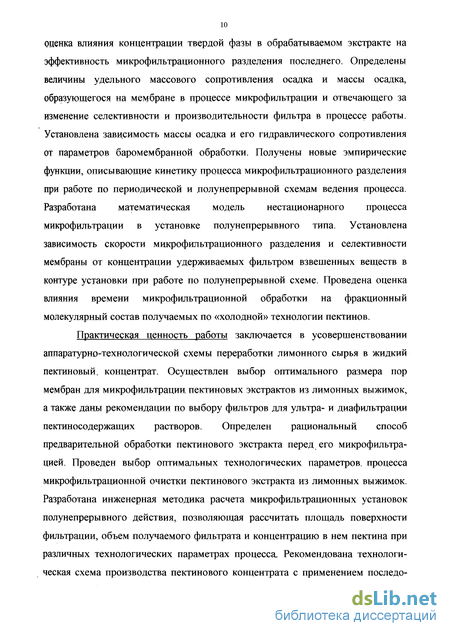 10

оценка влияния концентрации твердой фазы в обрабатываемом экстракте на эффективность микрофильтрационного разделения последнего. Определены величины удельного массового сопротивления осадка и массы осадка, образующегося на мембране в процессе микрофильтрации и отвечающего за изменение селективности и производительности фильтра в процессе работы. Установлена зависимость массы осадка и его гидравлического сопротивления от параметров баромембранной обработки. Получены новые эмпирические функции, описывающие кинетику процесса микрофильтрационного разделения при работе по периодической и полунепрерывной схемам ведения процесса. Разработана математическая модель нестационарного процесса микрофильтрации в установке полунепрерывного типа. Установлена зависимость скорости микрофильтрационного разделения и селективности мембраны от концентрации удерживаемых фильтром взвешенных веществ в контуре установки при работе по полунепрерывной схеме. Проведена оценка влияния времени микрофильтрационной обработки на фракционный молекулярный состав получаемых по «холодной» технологии пектинов.

Практическая ценность работы заключается в усовершенствовании аппаратурно-технологической схемы переработки лимонного сырья в жидкий пектиновый концентрат. Осуществлен выбор оптимального размера пор мембран для микрофильтрации пектиновых экстрактов из лимонных выжимок, а также даны рекомендации по выбору фильтров для ультра- и диафильтрации пектиносодержащих растворов. Определен рациональный способ предварительной обработки пектинового экстракта перед его микрофильтрацией. Проведен выбор оптимальных технологических параметров процесса микрофильтрационной очистки пектинового экстракта из лимонных выжимок. Разработана инженерная методика расчета микрофильтрационных установок полунепрерывного действия, позволяющая рассчитать площадь поверхности фильтрации, объем получаемого фильтрата и концентрацию в нем пектина при различных технологических параметрах процесса. Рекомендована технологическая схема производства пектинового концентрата с применением последо-

dsLib.net
библиотека диссертаций